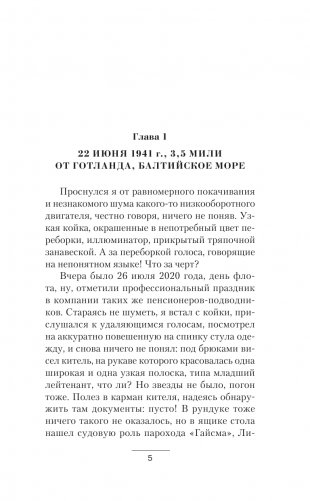 Глава 1

22 ИЮНЯ 1941 г., 3,5 МИЛИ ОТ ГОТЛАНДА, БАЛТИЙСКОЕ МОРЕ

Проснулся я от равномерного покачивания и незнакомого шума какого-то низкооборотного двигателя, честно говоря, ничего не поняв. Узкая койка, окрашенные в непотребный цвет переборки, иллюминатор, прикрытый тряпочной занавеской. А за переборкой голоса, говорящие на непонятном языке! Что за черт?

Вчера было 26 июля 2020 года, день флота, ну, отметили профессиональный праздник в компании таких же пенсионеров-подводников. Стараясь не шуметь, я встал с койки, прислушался к удаляющимся голосам, посмотрел на аккуратно повешенную на спинку стула одежду, и снова ничего не понял: под брюками висел китель, на рукаве которого красовалась одна широкая и одна узкая полоска, типа младший лейтенант, что ли? Но звезды не было, погон тоже. Полез в карман кителя, надеясь обнаружить там документы: пусто! В рундуке тоже ничего такого не оказалось, но в ящике стола нашел судовую роль парохода «Гайсма», Ли-

5